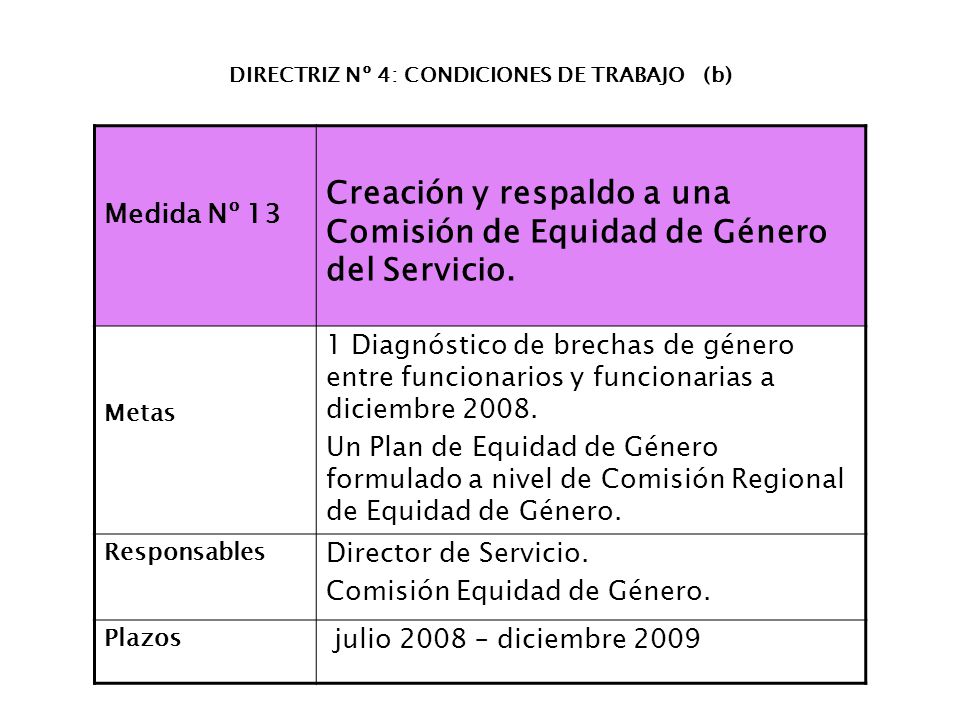 DIRECTRIZ Nº 4: CONDICIONES DE TRABAJO (b)

| Medida Nº 13 | Creación y respaldo a una Comisión de Equidad de Género del Servicio. |
|---|---|
| Metas | 1 Diagnóstico de brechas de género entre funcionarios y funcionarias a diciembre 2008. Un Plan de Equidad de Género formulado a nivel de Comisión Regional de Equidad de Género. |
| Responsables | Director de Servicio. Comisión Equidad de Género. |
| Plazos | julio 2008 – diciembre 2009 |